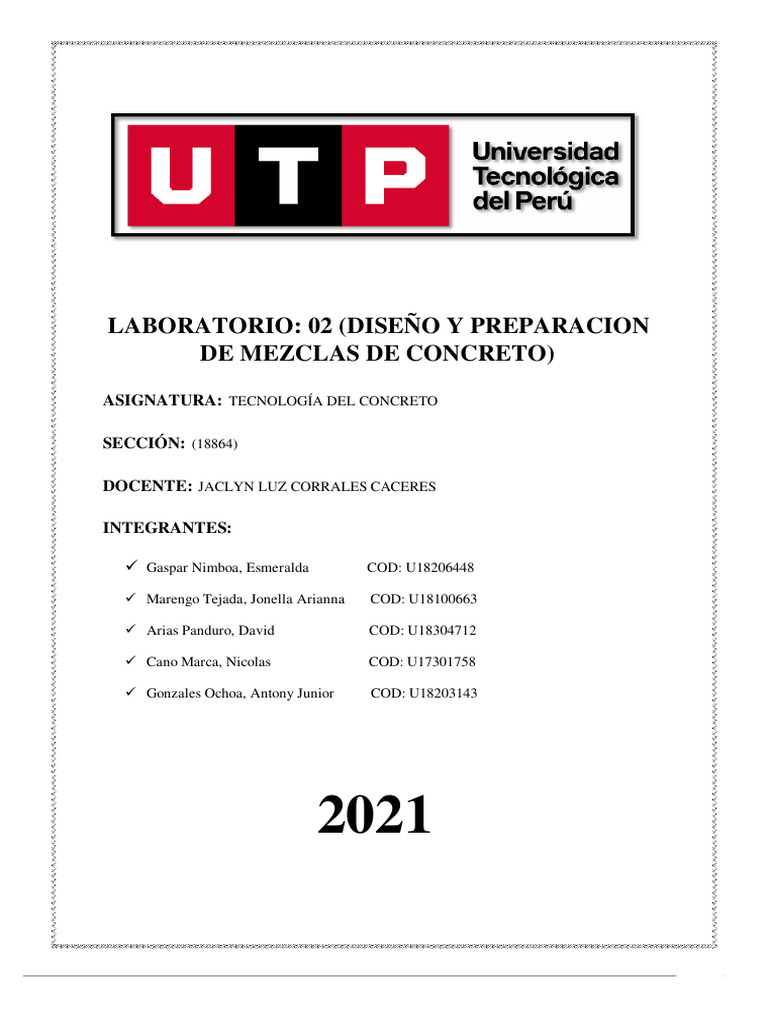 UTP Universidad Tecnológica del Perú

LABORATORIO: 02 (DISEÑO Y PREPARACION DE MEZCLAS DE CONCRETO)

ASIGNATURA: TECNOLOGÍA DEL CONCRETO

SECCIÓN: (18864)

DOCENTE: JACLYN LUZ CORRALES CACERES

INTEGRANTES:

✓ Gaspar Nimboa, Esmeralda COD: U18206448

✓ Marengo Tejada, Jonella Arianna COD: U18100663

✓ Arias Panduro, David COD: U18304712

✓ Cano Marca, Nicolas COD: U17301758

✓ Gonzales Ochoa, Antony Junior COD: U18203143

2021